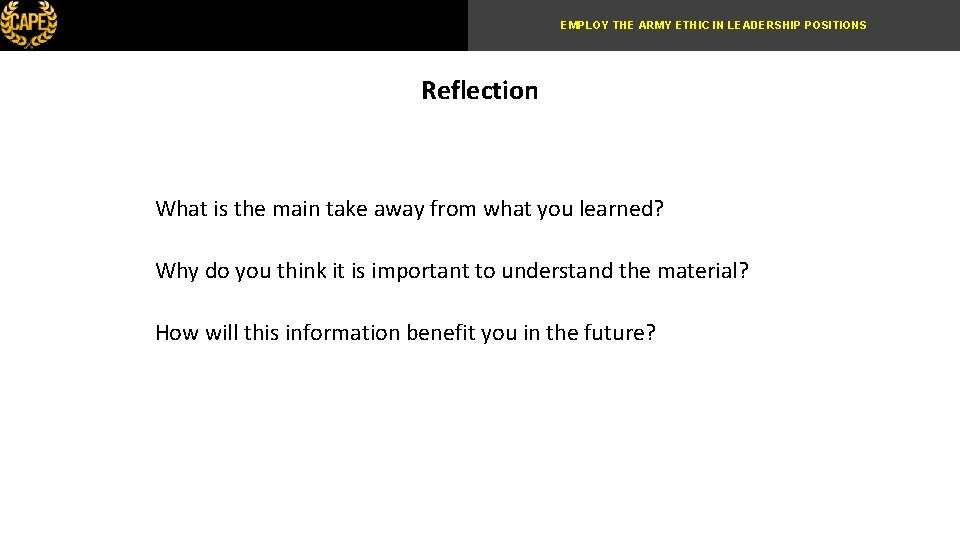 CAPE

EMPLOY THE ARMY ETHIC IN LEADERSHIP POSITIONS

Reflection

What is the main take away from what you learned?

Why do you think it is important to understand the material?

How will this information benefit you in the future?